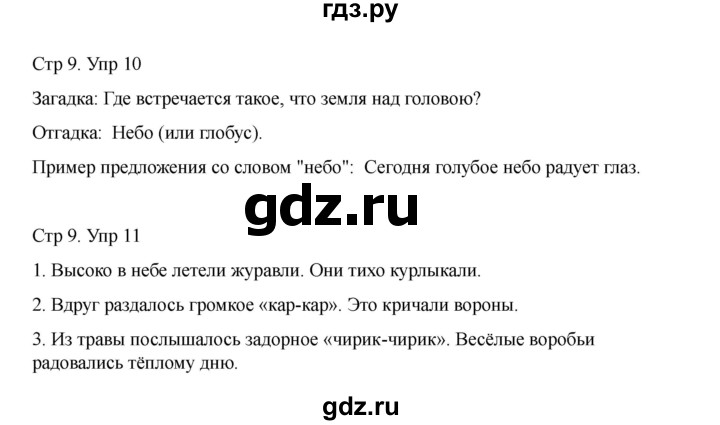 гдз.ру

Стр 9. Упр 10

Загадка: Где встречается такое, что земля над головою?

Отгадка: Небо (или глобус).

Пример предложения со словом "небо": Сегодня голубое небо радует глаз.

gdz.ru

Стр 9. Упр 11

1. Высоко в небе летели журавли. Они тихо курлыкали.

2. Вдруг раздалось громкое «кар-кар». Это кричали вороны.

3. Из травы послышалось задорное «чирик-чирик». Весёлые воробьи радовались тёплому дню.

gdz.ru